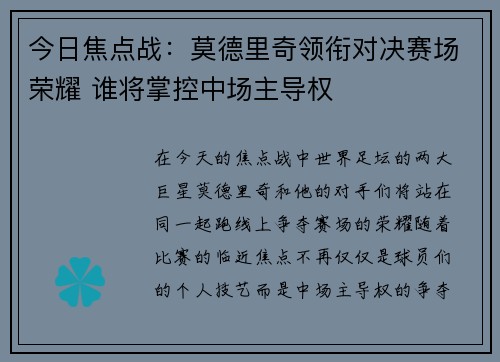 今日焦点战：莫德里奇领衔对决赛场荣耀 谁将掌控中场主导权

在今天的焦点战中世界足坛的两大巨星莫德里奇和他的对手们将站在同一起跑线上争夺赛场的荣耀随着比赛的临近焦点不再仅仅是球员们的个人技艺而是中场主导权的争夺